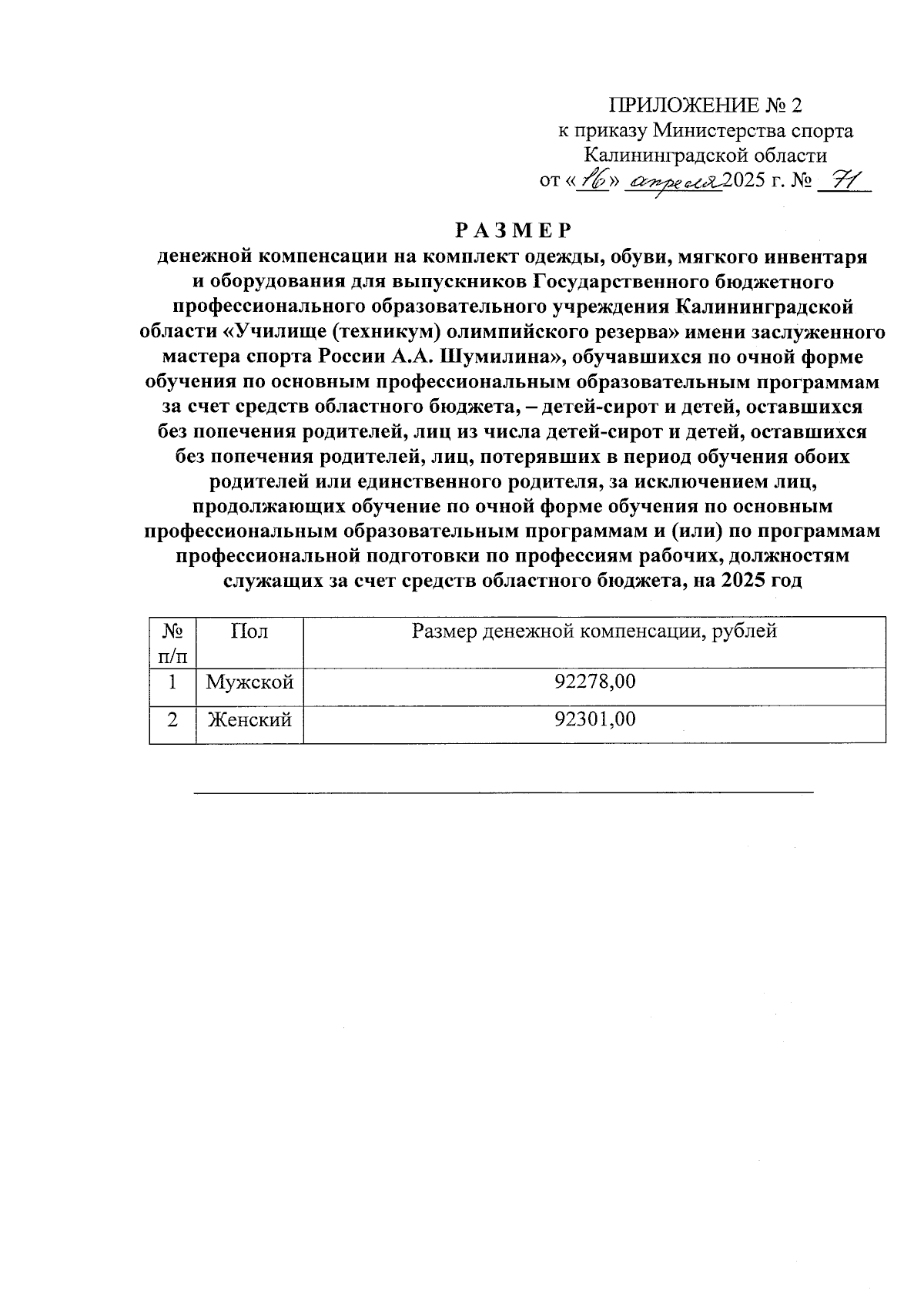 ПРИЛОЖЕНИЕ № 2
к приказу Министерства спорта
Калининградской области
от «16» апреля 2025 г. № 71

РАЗМЕР
денежной компенсации на комплект одежды, обуви, мягкого инвентаря и оборудования для выпускников Государственного бюджетного профессионального образовательного учреждения Калининградской области «Училище (техникум) олимпийского резерва» имени заслуженного мастера спорта России А.А. Шумилина», обучавшихся по очной форме обучения по основным профессиональным образовательным программам за счет средств областного бюджета, – детей-сирот и детей, оставшихся без попечения родителей, лиц из числа детей-сирот и детей, оставшихся без попечения родителей, лиц, потерявших в период обучения обоих родителей или единственного родителя, за исключением лиц, продолжающих обучение по очной форме обучения по основным профессиональным образовательным программам и (или) по программам профессиональной подготовки по профессиям рабочих, должностям служащих за счет средств областного бюджета, на 2025 год

| № п/п | Пол | Размер денежной компенсации, рублей |
|---|---|---|
| 1 | Мужской | 92278,00 |
| 2 | Женский | 92301,00 |